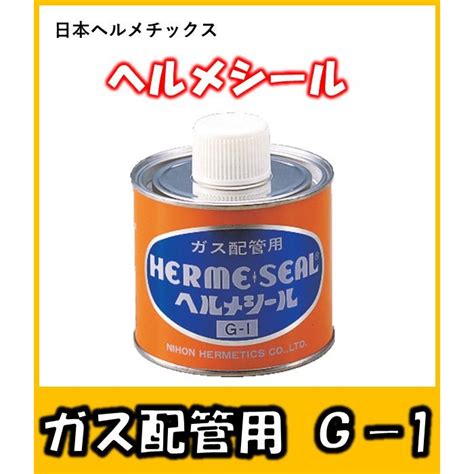 日本ヘルメチックス

ヘルメシール

ガス配管用
HERME·SEAL®
ヘルメシール
G-1
NIHON HERMETICS CO.,LTD.

ガス配管用　G－1